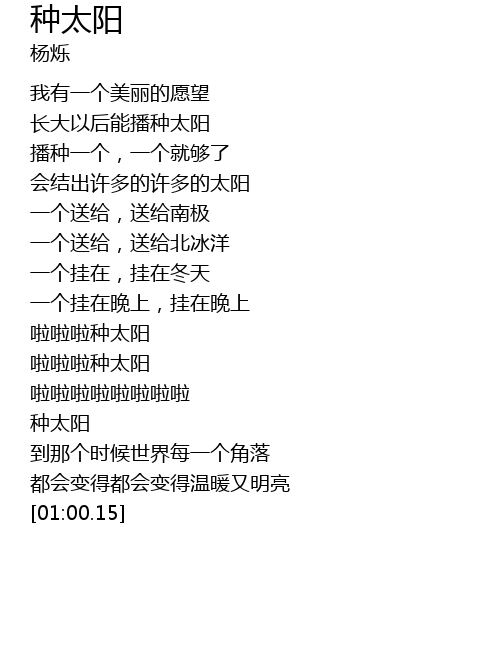 种太阳
杨烁

我有一个美丽的愿望
长大以后能播种太阳
播种一个，一个就够了
会结出许多的许多的太阳
一个送给，送给南极
一个送给，送给北冰洋
一个挂在，挂在冬天
一个挂在晚上，挂在晚上
啦啦啦种太阳
啦啦啦种太阳
啦啦啦啦啦啦啦啦
种太阳
到那个时候世界每一个角落
都会变得都会变得温暖又明亮
[01:00.15]